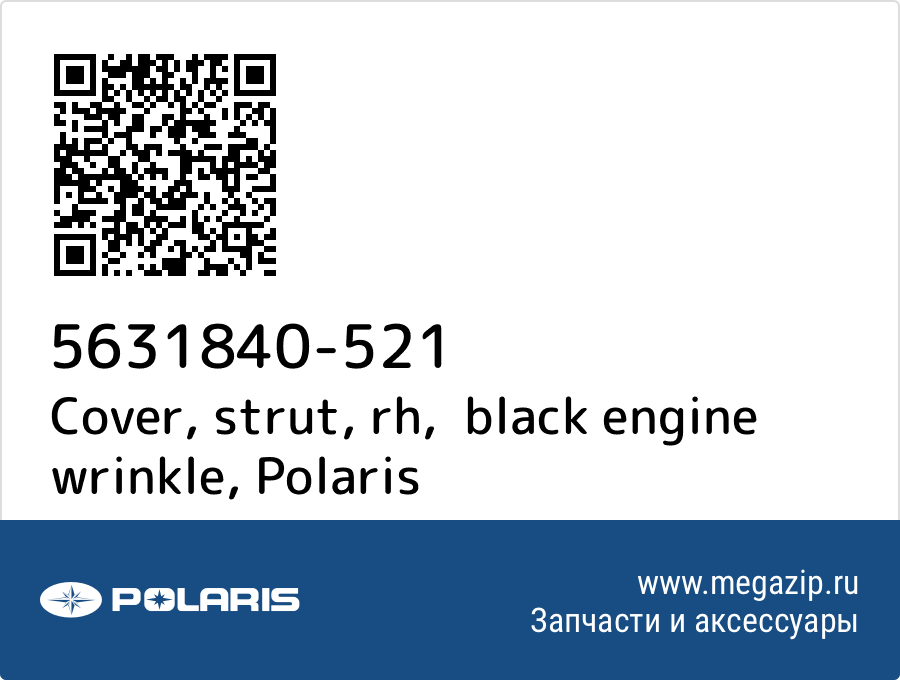 5631840-521
Cover, strut, rh,  black engine wrinkle, Polaris

POLARIS

www.megazip.ru
Запчасти и аксессуары